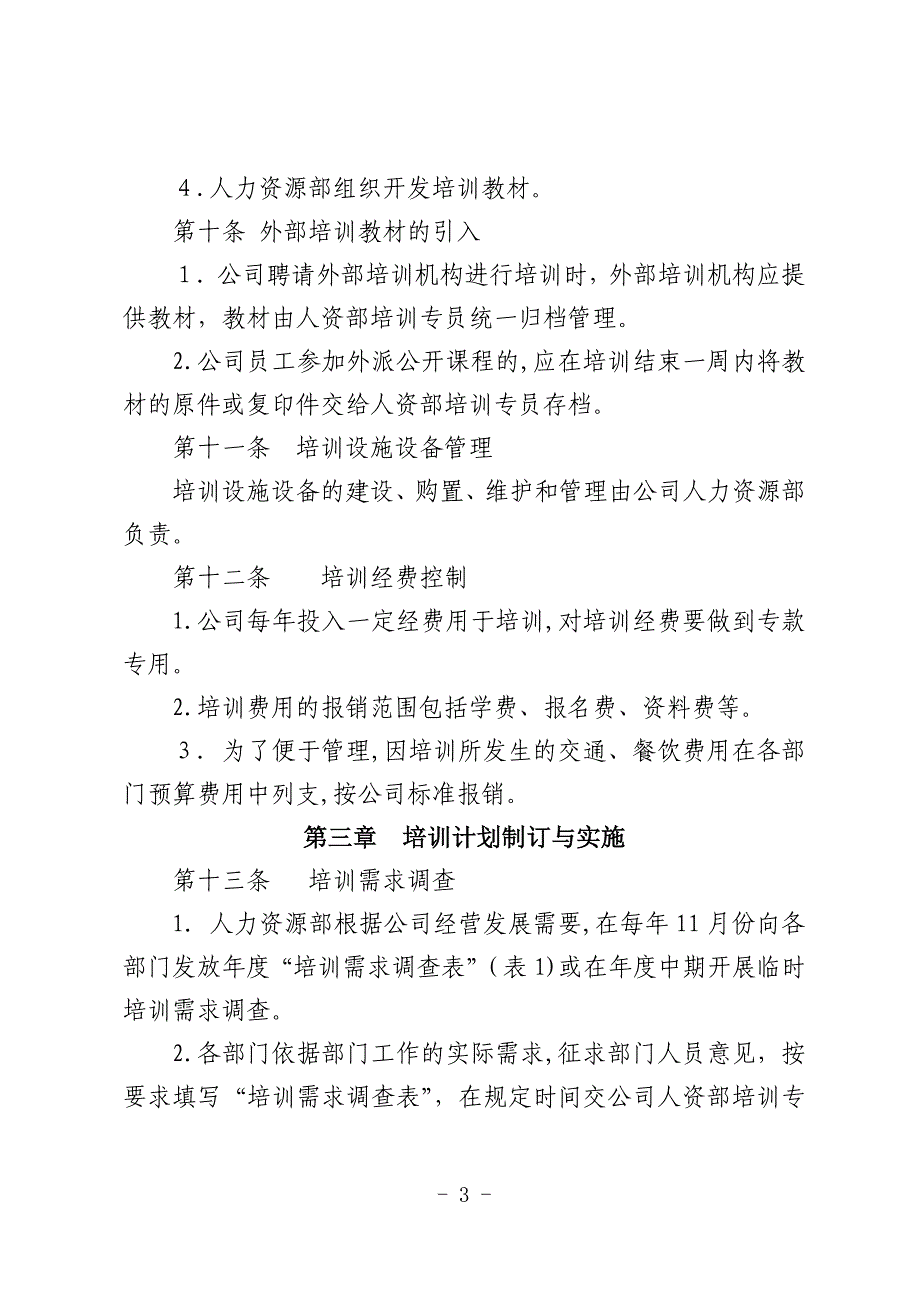 4．人力资源部组织开发培训教材。

第十条 外部培训教材的引入

1．公司聘请外部培训机构进行培训时，外部培训机构应提供教材，教材由人资部培训专员统一归档管理。

2.公司员工参加外派公开课程的,应在培训结束一周内将教材的原件或复印件交给人资部培训专员存档。

第十一条 培训设施设备管理

培训设施设备的建设、购置、维护和管理由公司人力资源部负责。

第十二条 培训经费控制

1.公司每年投入一定经费用于培训,对培训经费要做到专款专用。

2.培训费用的报销范围包括学费、报名费、资料费等。

3．为了便于管理,因培训所发生的交通、餐饮费用在各部门预算费用中列支,按公司标准报销。

第三章 培训计划制订与实施

第十三条 培训需求调查

1．人力资源部根据公司经营发展需要,在每年11月份向各部门发放年度“培训需求调查表”(表1)或在年度中期开展临时培训需求调查。

2.各部门依据部门工作的实际需求,征求部门人员意见，按要求填写“培训需求调查表”，在规定时间交公司人资部培训专

- 3 -